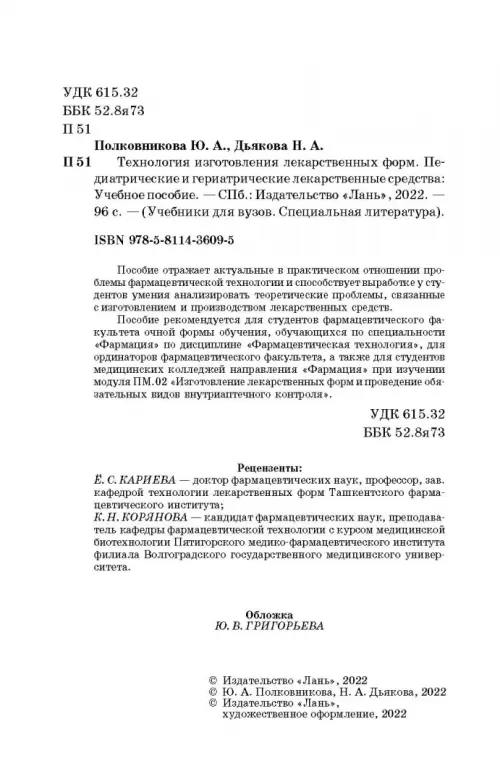 УДК 615.32
ББК 52.8я73
П 51

Полковникова Ю. А., Дьякова Н. А.

П 51 Технология изготовления лекарственных форм. Педиатрические и гериатрические лекарственные средства: Учебное пособие. — СПб.: Издательство «Лань», 2022. — 96 с. — (Учебники для вузов. Специальная литература).

ISBN 978-5-8114-3609-5

Пособие отражает актуальные в практическом отношении проблемы фармацевтической технологии и способствует выработке у студентов умения анализировать теоретические проблемы, связанные с изготовлением и производством лекарственных средств.

Пособие рекомендуется для студентов фармацевтического факультета очной формы обучения, обучающихся по специальности «Фармация» по дисциплине «Фармацевтическая технология», для ординаторов фармацевтического факультета, а также для студентов медицинских колледжей направления «Фармация» при изучении модуля ПМ.02 «Изготовление лекарственных форм и проведение обязательных видов внутриаптечного контроля».

УДК 615.32
ББК 52.8я73

Рецензенты:
Ё. С. КАРИЕВА — доктор фармацевтических наук, профессор, зав. кафедрой технологии лекарственных форм Ташкентского фармацевтического института;
К. Н. КОРЯНОВА — кандидат фармацевтических наук, преподаватель кафедры фармацевтической технологии с курсом медицинской биотехнологии Пятигорского медико-фармацевтического института филиала Волгоградского государственного медицинского университета.

Обложка
Ю. В. ГРИГОРЬЕВА

© Издательство «Лань», 2022
© Ю. А. Полковникова, Н. А. Дьякова, 2022
© Издательство «Лань», художественное оформление, 2022